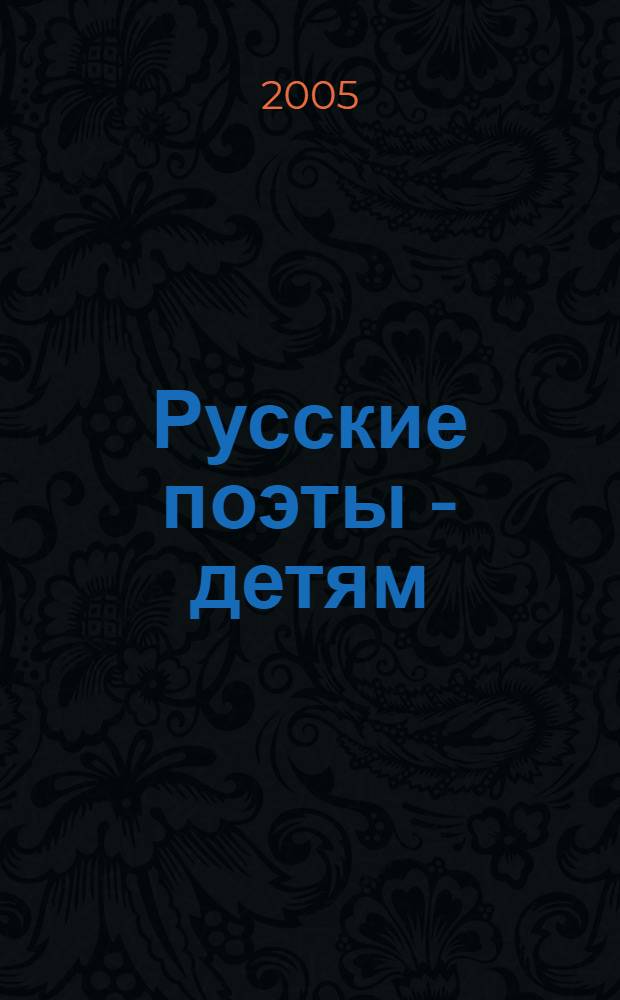 2005

Русские поэты - детям